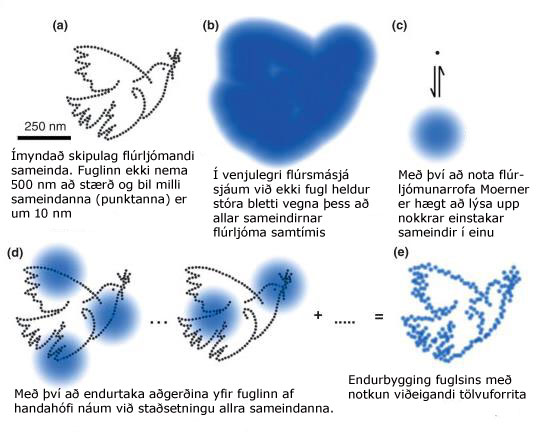 (a)

250 nm

Ímyndað skipulag flúrljómandi sameinda. Fuglinn ekki nema 500 nm að stærð og bil milli sameindanna (punktanna) er um 10 nm

(b)

Í venjulegri flúrsmásjá sjáum við ekki fugl heldur stóra bletti vegna þess að allar sameindirnar flúrljóma samtímis

(c)

Með því að nota flúrljómunarrofa Moerner er hægt að lýsa upp nokkrar einstakar sameindir í einu

(d)

... + ..... =

Með því að endurtaka aðgerðina yfir fuglinn af handahófi náum við staðsetningu allra sameindanna.

(e)

Endurbygging fuglsins með notkun viðeigandi tölvuforrita